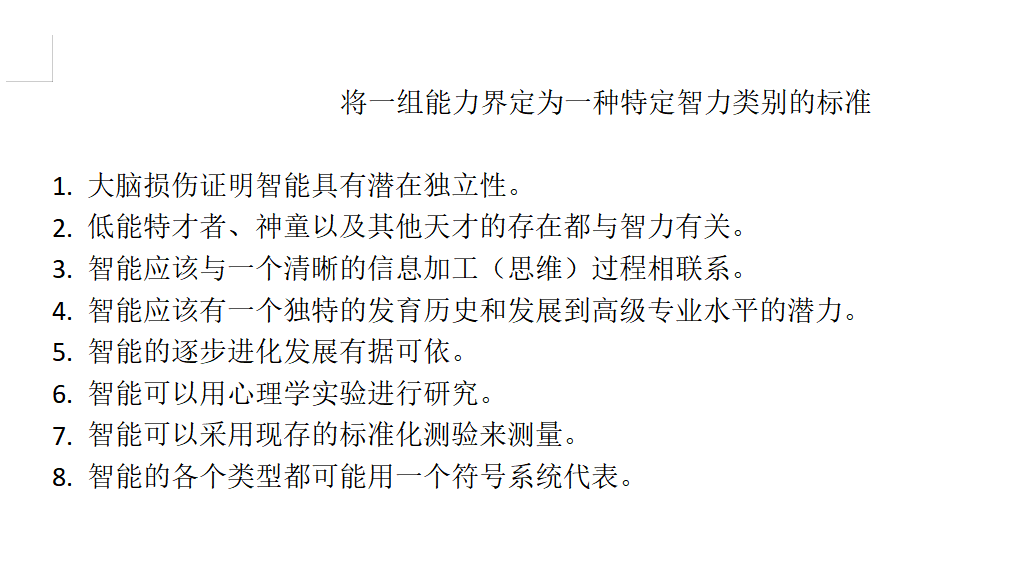 将一组能力界定为一种特定智力类别的标准

1. 大脑损伤证明智能具有潜在独立性。
2. 低能特才者、神童以及其他天才的存在都与智力有关。
3. 智能应该与一个清晰的信息加工（思维）过程相联系。
4. 智能应该有一个独特的发育历史和发展到高级专业水平的潜力。
5. 智能的逐步进化发展有据可依。
6. 智能可以用心理学实验进行研究。
7. 智能可以采用现存的标准化测验来测量。
8. 智能的各个类型都可能用一个符号系统代表。